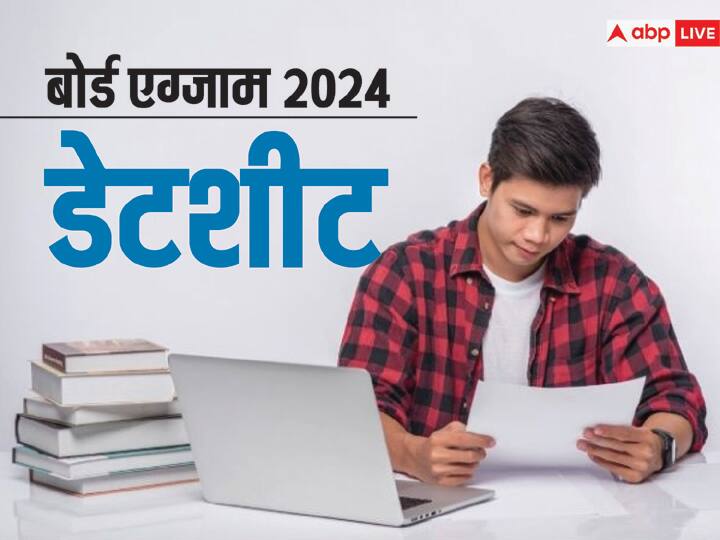 abp LIVE

बोर्ड एग्जाम 2024

डेटशीट